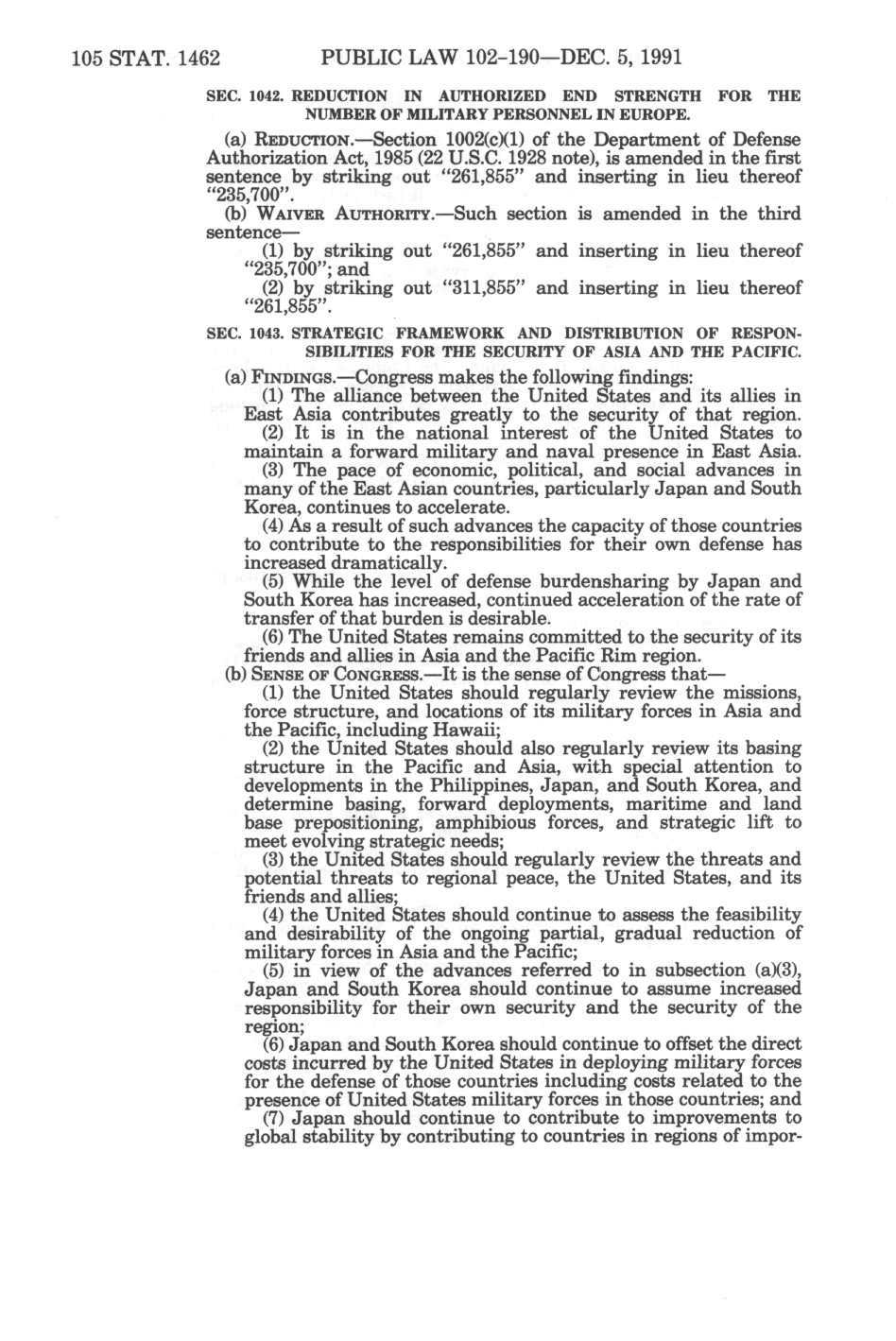 105 STAT. 1462 PUBLIC LAW 102-190—DEC. 5, 1991

SEC. 1042. REDUCTION IN AUTHORIZED END STRENGTH FOR THE NUMBER OF MILITARY PERSONNEL IN EUROPE.

(a) REDUCTION.—Section 1002(c)(1) of the Department of Defense Authorization Act, 1985 (22 U.S.C. 1928 note), is amended in the first sentence by striking out "261,855" and inserting in lieu thereof "235,700".

(b) WAIVER AUTHORITY.—Such section is amended in the third sentence—

(1) by striking out "261,855" and inserting in lieu thereof "235,700"; and

(2) by striking out "311,855" and inserting in lieu thereof "261,855".

SEC. 1043. STRATEGIC FRAMEWORK AND DISTRIBUTION OF RESPONSIBILITIES FOR THE SECURITY OF ASIA AND THE PACIFIC.

(a) FINDINGS.—Congress makes the following findings:

(1) The alliance between the United States and its allies in East Asia contributes greatly to the security of that region.

(2) It is in the national interest of the United States to maintain a forward military and naval presence in East Asia.

(3) The pace of economic, political, and social advances in many of the East Asian countries, particularly Japan and South Korea, continues to accelerate.

(4) As a result of such advances the capacity of those countries to contribute to the responsibilities for their own defense has increased dramatically.

(5) While the level of defense burdensharing by Japan and South Korea has increased, continued acceleration of the rate of transfer of that burden is desirable.

(6) The United States remains committed to the security of its friends and allies in Asia and the Pacific Rim region.

(b) SENSE OF CONGRESS.—It is the sense of Congress that—

(1) the United States should regularly review the missions, force structure, and locations of its military forces in Asia and the Pacific, including Hawaii;

(2) the United States should also regularly review its basing structure in the Pacific and Asia, with special attention to developments in the Philippines, Japan, and South Korea, and determine basing, forward deployments, maritime and land base prepositioning, amphibious forces, and strategic lift to meet evolving strategic needs;

(3) the United States should regularly review the threats and potential threats to regional peace, the United States, and its friends and allies;

(4) the United States should continue to assess the feasibility and desirability of the ongoing partial, gradual reduction of military forces in Asia and the Pacific;

(5) in view of the advances referred to in subsection (a)(3), Japan and South Korea should continue to assume increased responsibility for their own security and the security of the region;

(6) Japan and South Korea should continue to offset the direct costs incurred by the United States in deploying military forces for the defense of those countries including costs related to the presence of United States military forces in those countries; and

(7) Japan should continue to contribute to improvements to global stability by contributing to countries in regions of impor-